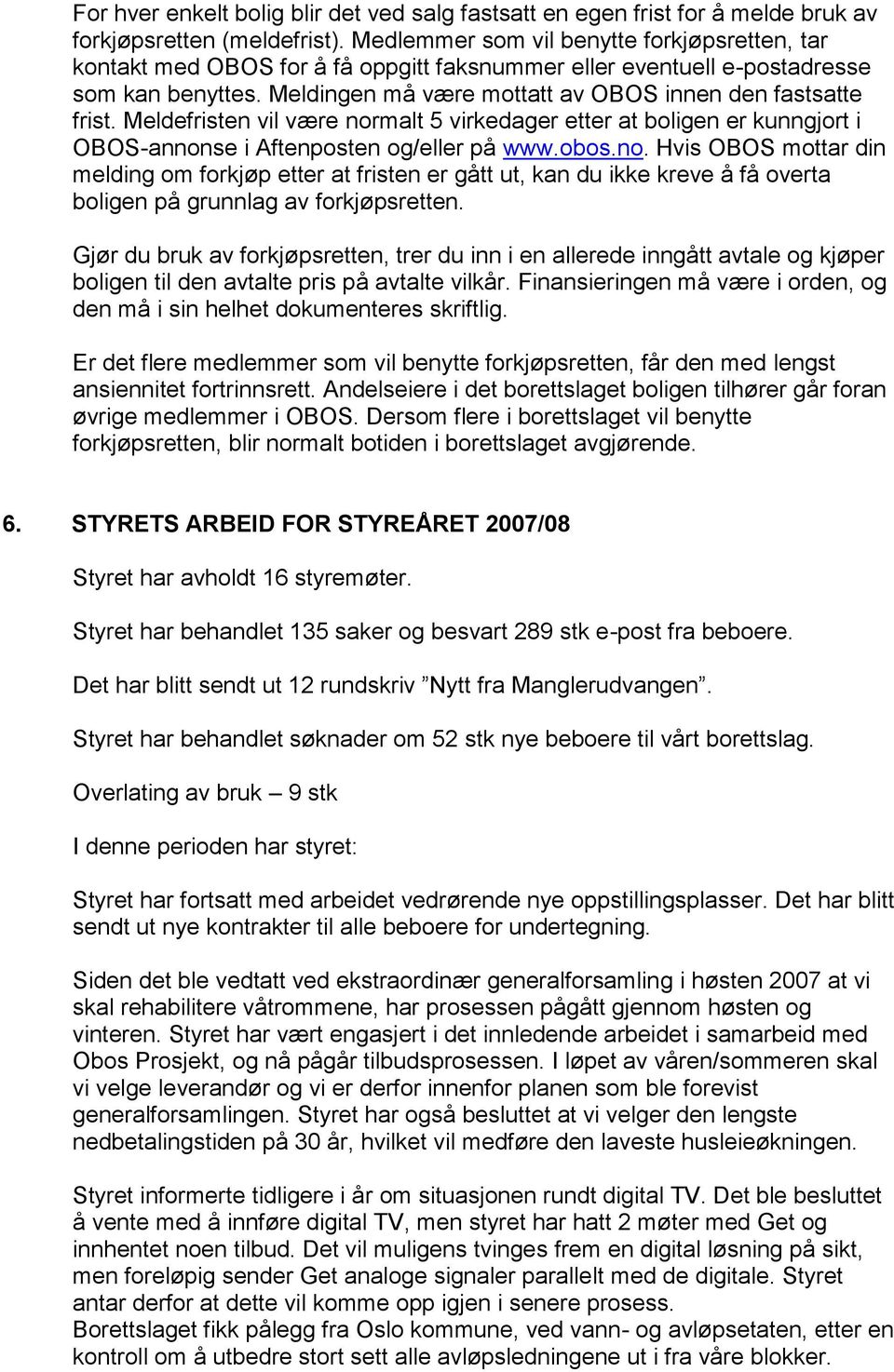 For hver enkelt bolig blir det ved salg fastsatt en egen frist for å melde bruk av forkjøpsretten (meldefrist). Medlemmer som vil benytte forkjøpsretten, tar kontakt med OBOS for å få oppgitt faksnummer eller eventuell e-postadresse som kan benyttes. Meldingen må være mottatt av OBOS innen den fastsatte frist. Meldefristen vil være normalt 5 virkedager etter at boligen er kunngjort i OBOS-annonse i Aftenposten og/eller på www.obos.no. Hvis OBOS mottar din melding om forkjøp etter at fristen er gått ut, kan du ikke kreve å få overta boligen på grunnlag av forkjøpsretten.

Gjør du bruk av forkjøpsretten, trer du inn i en allerede inngått avtale og kjøper boligen til den avtalte pris på avtalte vilkår. Finansieringen må være i orden, og den må i sin helhet dokumenteres skriftlig.

Er det flere medlemmer som vil benytte forkjøpsretten, får den med lengst ansiennitet fortrinnsrett. Andelseiere i det borettslaget boligen tilhører går foran øvrige medlemmer i OBOS. Dersom flere i borettslaget vil benytte forkjøpsretten, blir normalt botiden i borettslaget avgjørende.

6. STYRETS ARBEID FOR STYREÅRET 2007/08

Styret har avholdt 16 styremøter.

Styret har behandlet 135 saker og besvart 289 stk e-post fra beboere.

Det har blitt sendt ut 12 rundskriv ”Nytt fra Manglerudvangen”.

Styret har behandlet søknader om 52 stk nye beboere til vårt borettslag.

Overlating av bruk – 9 stk

I denne perioden har styret:

Styret har fortsatt med arbeidet vedrørende nye oppstillingsplasser. Det har blitt sendt ut nye kontrakter til alle beboere for undertegning.

Siden det ble vedtatt ved ekstraordinær generalforsamling i høsten 2007 at vi skal rehabilitere våtrommene, har prosessen pågått gjennom høsten og vinteren. Styret har vært engasjert i det innledende arbeidet i samarbeid med Obos Prosjekt, og nå pågår tilbudsprosessen. I løpet av våren/sommeren skal vi velge leverandør og vi er derfor innenfor planen som ble forevist generalforsamlingen. Styret har også besluttet at vi velger den lengste nedbetalingstiden på 30 år, hvilket vil medføre den laveste husleieøkningen.

Styret informerte tidligere i år om situasjonen rundt digital TV. Det ble besluttet å vente med å innføre digital TV, men styret har hatt 2 møter med Get og innhentet noen tilbud. Det vil muligens tvinges frem en digital løsning på sikt, men foreløpig sender Get analoge signaler parallelt med de digitale. Styret antar derfor at dette vil komme opp igjen i senere prosess.
Borettslaget fikk pålegg fra Oslo kommune, ved vann- og avløpsetaten, etter en kontroll om å utbedre stort sett alle avløpsledningene ut i fra våre blokker.